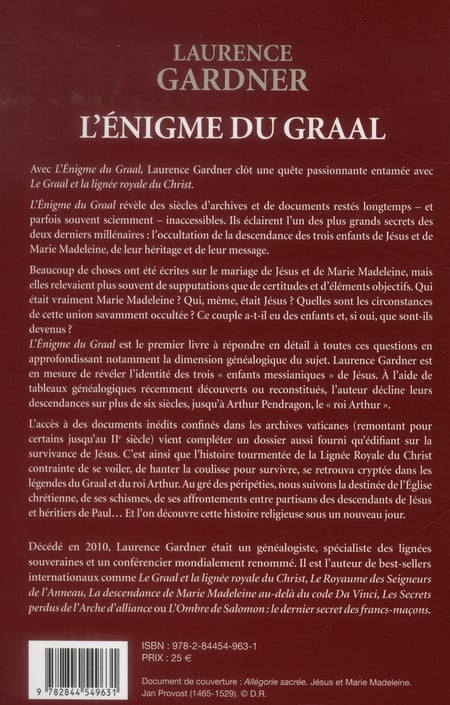 LAURENCE
GARDNER

L'ÉNIGME DU GRAAL

Avec L'Énigme du Graal, Laurence Gardner clôt une quête passionnante entamée avec Le Graal et la lignée royale du Christ.

L'Énigme du Graal révèle des siècles d'archives et de documents restés longtemps – et parfois souvent sciemment – inaccessibles. Ils éclairent l'un des plus grands secrets des deux derniers millénaires : l'occultation de la descendance des trois enfants de Jésus et de Marie Madeleine, de leur héritage et de leur message.

Beaucoup de choses ont été écrites sur le mariage de Jésus et de Marie Madeleine, mais elles relevaient plus souvent de supputations que de certitudes et d'éléments objectifs. Qui était vraiment Marie Madeleine ? Qui, même, était Jésus ? Quelles sont les circonstances de cette union savamment occultée ? Ce couple a-t-il eu des enfants et, si oui, que sont-ils devenus ?
L'Énigme du Graal est le premier livre à répondre en détail à toutes ces questions en approfondissant notamment la dimension généalogique du sujet. Laurence Gardner est en mesure de révéler l'identité des trois « enfants messianiques » de Jésus. À l'aide de tableaux généalogiques récemment découverts ou reconstitués, l'auteur décline leurs descendances sur plus de six siècles, jusqu'à Arthur Pendragon, le « roi Arthur ».

L'accès à des documents inédits confinés dans les archives vaticanes (remontant pour certains jusqu'au IIe siècle) vient compléter un dossier aussi fourni qu'édifiant sur la survivance de Jésus. C'est ainsi que l'histoire tourmentée de la Lignée Royale du Christ contrainte de se voiler, de hanter la coulisse pour survivre, se retrouva cryptée dans les légendes du Graal et du roi Arthur. Au gré des péripéties, nous suivons la destinée de l'Église chrétienne, de ses schismes, de ses affrontements entre partisans des descendants de Jésus et héritiers de Paul… Et l'on découvre cette histoire religieuse sous un nouveau jour.

Décédé en 2010, Laurence Gardner était un généalogiste, spécialiste des lignées souveraines et un conférencier mondialement renommé. Il est l'auteur de best-sellers internationaux comme Le Graal et la lignée royale du Christ, Le Royaume des Seigneurs de l'Anneau, La descendance de Marie Madeleine au-delà du code Da Vinci, Les Secrets perdus de l'Arche d'alliance ou L'Ombre de Salomon : le dernier secret des francs-maçons.

9 782844 549631

ISBN : 978-2-84454-963-1
PRIX : 25 €

Document de couverture : Allégorie sacrée. Jésus et Marie Madeleine. Jan Provost (1465-1529). © D.R.